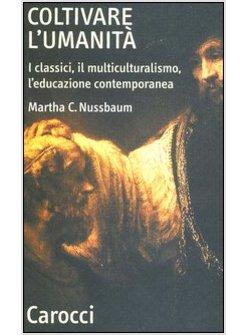 COLTIVARE L'UMANITÀ

I classici, il multiculturalismo, l'educazione contemporanea

Martha C. Nussbaum

Carocci